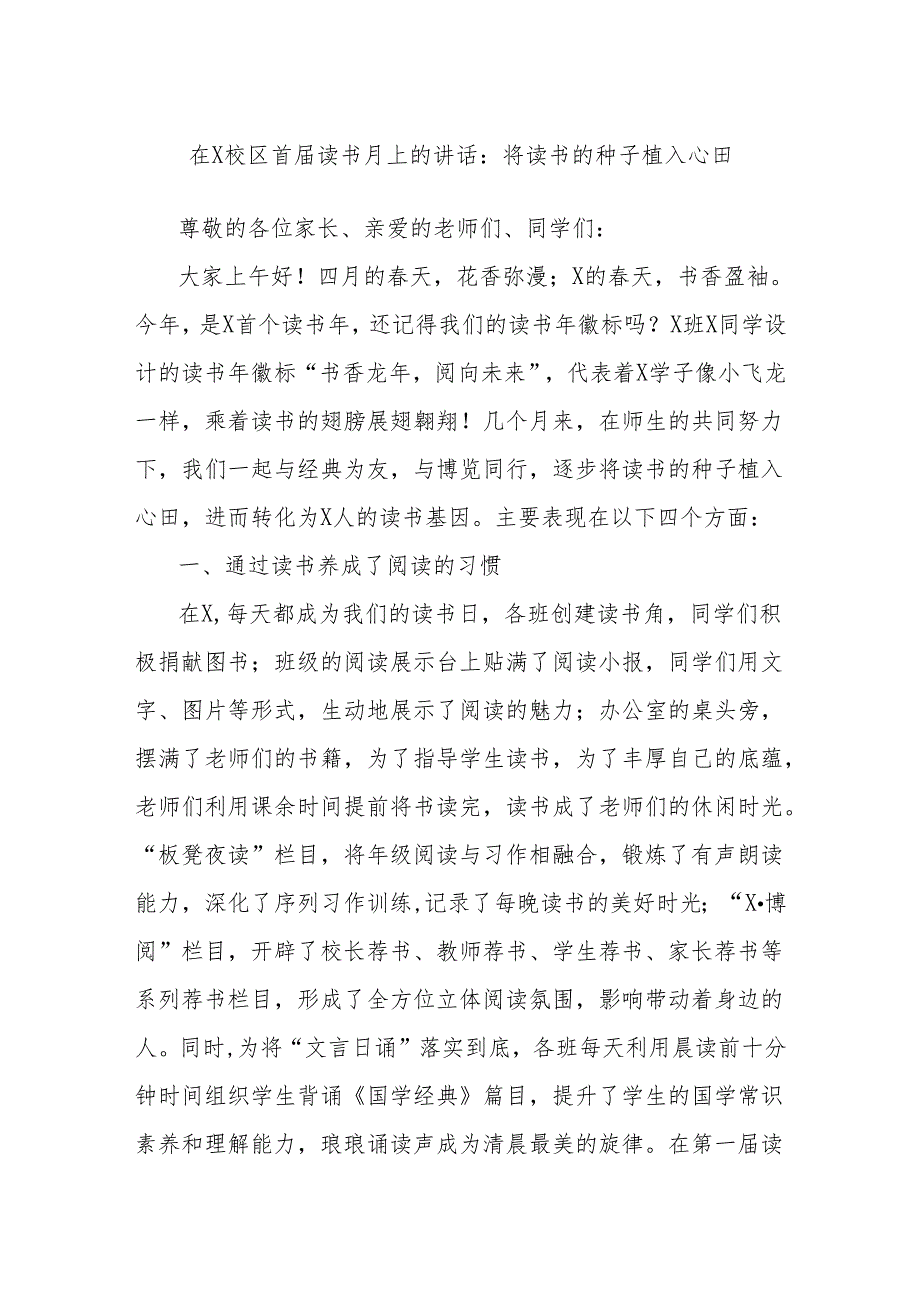 在X校区首届读书月上的讲话：将读书的种子植入心田

尊敬的各位家长、亲爱的老师们、同学们：

大家上午好！四月的春天，花香弥漫；X的春天，书香盈袖。今年，是X首个读书年，还记得我们的读书年徽标吗？X班X同学设计的读书年徽标“书香龙年，阅向未来”，代表着X学子像小飞龙一样，乘着读书的翅膀展翅翱翔！几个月来，在师生的共同努力下，我们一起与经典为友，与博览同行，逐步将读书的种子植入心田，进而转化为X人的读书基因。主要表现在以下四个方面：

一、通过读书养成了阅读的习惯

在X,每天都成为我们的读书日，各班创建读书角，同学们积极捐献图书；班级的阅读展示台上贴满了阅读小报，同学们用文字、图片等形式，生动地展示了阅读的魅力；办公室的桌头旁，摆满了老师们的书籍，为了指导学生读书，为了丰厚自己的底蕴，老师们利用课余时间提前将书读完，读书成了老师们的休闲时光。“板凳夜读”栏目，将年级阅读与习作相融合，锻炼了有声朗读能力，深化了序列习作训练,记录了每晚读书的美好时光；“X•博阅”栏目，开辟了校长荐书、教师荐书、学生荐书、家长荐书等系列荐书栏目，形成了全方位立体阅读氛围，影响带动着身边的人。同时,为将“文言日诵”落实到底，各班每天利用晨读前十分钟时间组织学生背诵《国学经典》篇目，提升了学生的国学常识素养和理解能力，琅琅诵读声成为清晨最美的旋律。在第一届读